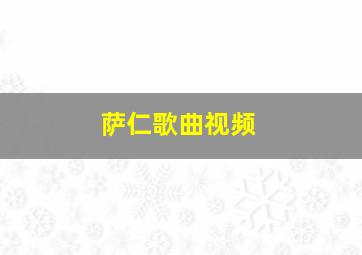 萨仁歌曲视频